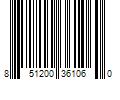 8 51200 36106 0